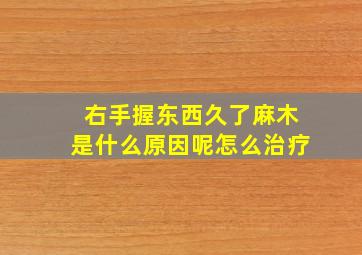 右手握东西久了麻木
是什么原因呢怎么治疗